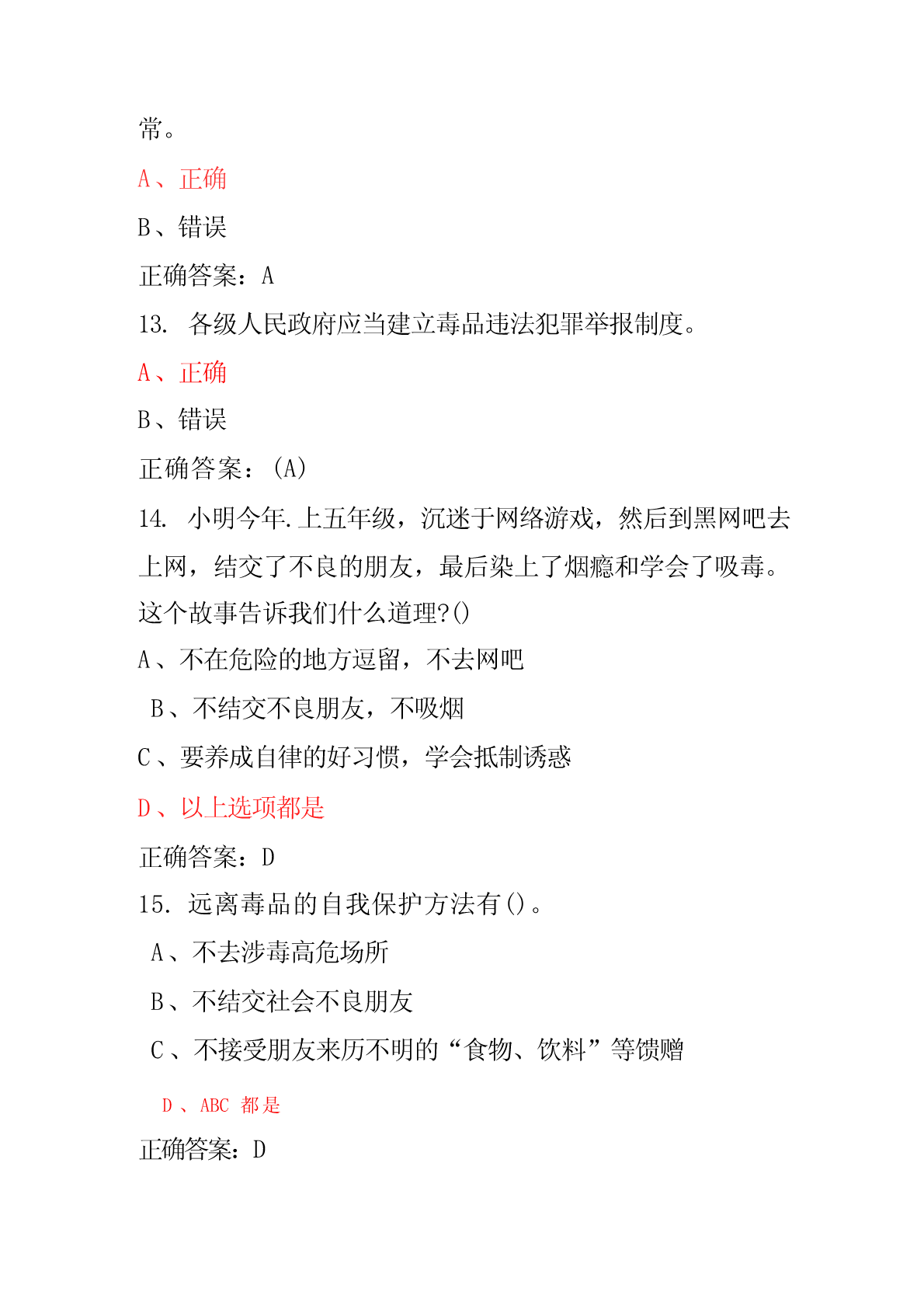 常。

A、正确

B、错误

正确答案：A

13. 各级人民政府应当建立毒品违法犯罪举报制度。

A、正确

B、错误

正确答案：(A)

14. 小明今年.上五年级，沉迷于网络游戏，然后到黑网吧去上网，结交了不良的朋友，最后染上了烟瘾和学会了吸毒。这个故事告诉我们什么道理?()

A、不在危险的地方逗留，不去网吧

B、不结交不良朋友，不吸烟

C、要养成自律的好习惯，学会抵制诱惑

D、以上选项都是

正确答案：D

15. 远离毒品的自我保护方法有()。

A、不去涉毒高危场所

B、不结交社会不良朋友

C、不接受朋友来历不明的“食物、饮料”等馈赠

D、ABC 都是

正确答案：D